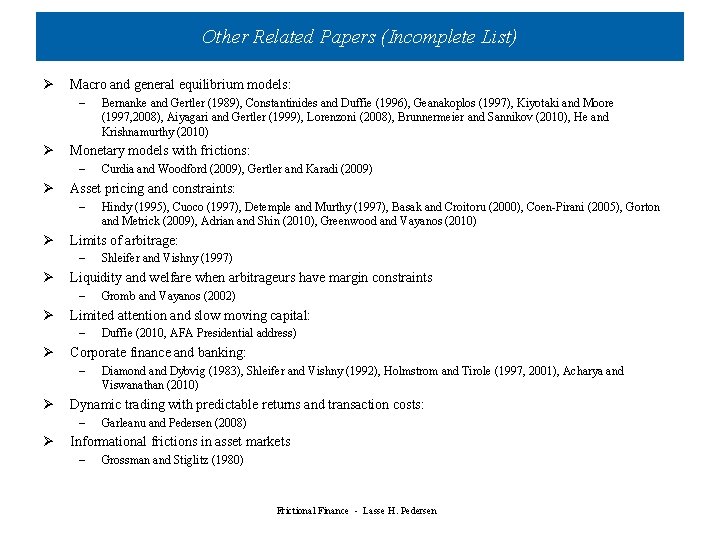 Other Related Papers (Incomplete List)

➢ Macro and general equilibrium models:

- Bernanke and Gertler (1989), Constantinides and Duffie (1996), Geanakoplos (1997), Kiyotaki and Moore (1997,2008), Aiyagari and Gertler (1999), Lorenzoni (2008), Brunnermeier and Sannikov (2010), He and Krishnamurthy (2010)

➢ Monetary models with frictions:

- Curdia and Woodford (2009), Gertler and Karadi (2009)

➢ Asset pricing and constraints:

- Hindy (1995), Cuoco (1997), Detemple and Murthy (1997), Basak and Croitoru (2000), Coen-Pirani (2005), Gorton and Metrick (2009), Adrian and Shin (2010), Greenwood and Vayanos (2010)

➢ Limits of arbitrage:

- Shleifer and Vishny (1997)

➢ Liquidity and welfare when arbitrageurs have margin constraints

- Gromb and Vayanos (2002)

➢ Limited attention and slow moving capital:

- Duffie (2010, AFA Presidential address)

➢ Corporate finance and banking:

- Diamond and Dybvig (1983), Shleifer and Vishny (1992), Holmstrom and Tirole (1997, 2001), Acharya and Viswanathan (2010)

➢ Dynamic trading with predictable returns and transaction costs:

- Garleanu and Pedersen (2008)

➢ Informational frictions in asset markets

- Grossman and Stiglitz (1980)

Frictional Finance - Lasse H. Pedersen